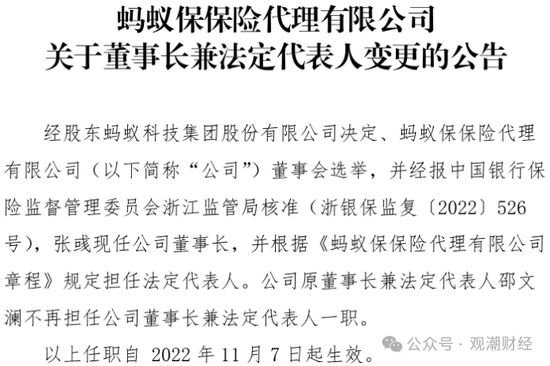 蚂蚁保保险代理有限公司
关于董事长兼法定代表人变更的公告

经股东蚂蚁科技集团股份有限公司决定、蚂蚁保保险代理有限公司（以下简称“公司”）董事会选举，并经报中国银行保险监督管理委员会浙江监管局核准（浙银保监复〔2022〕526号），张彧现任公司董事长，并根据《蚂蚁保保险代理有限公司章程》规定担任法定代表人。公司原董事长兼法定代表人邵文澜不再担任公司董事长兼法定代表人一职。

以上任职自 2022 年 11 月 7 日起生效。

公众号 · 观潮财经